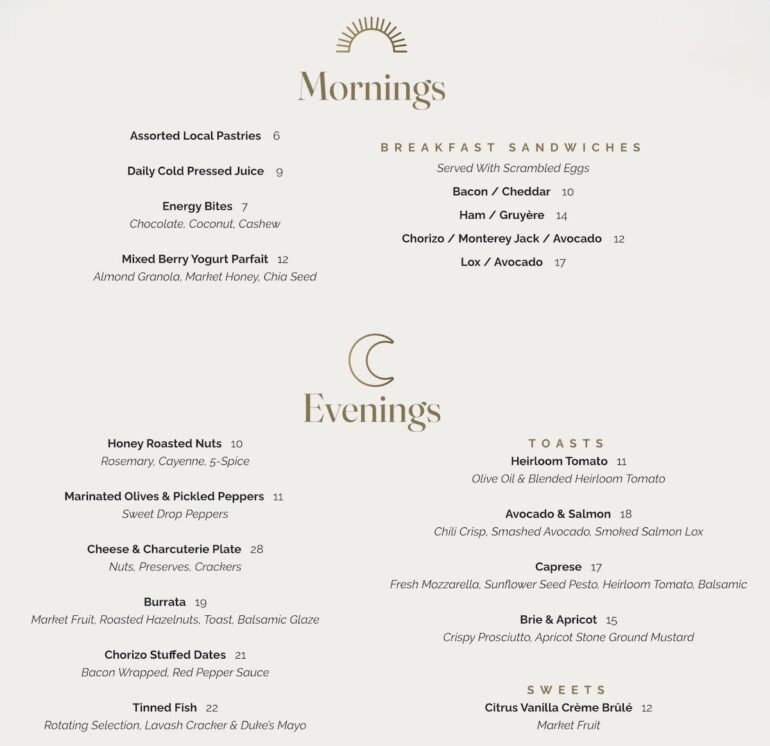 Mornings

Assorted Local Pastries 6

Daily Cold Pressed Juice 9

Energy Bites 7
Chocolate, Coconut, Cashew

Mixed Berry Yogurt Parfait 12
Almond Granola, Market Honey, Chia Seed

BREAKFAST SANDWICHES
Served With Scrambled Eggs

Bacon / Cheddar 10

Ham / Gruyère 14

Chorizo / Monterey Jack / Avocado 12

Lox / Avocado 17

Evenings

Honey Roasted Nuts 10
Rosemary, Cayenne, 5-Spice

Marinated Olives & Pickled Peppers 11
Sweet Drop Peppers

Cheese & Charcuterie Plate 28
Nuts, Preserves, Crackers

Burrata 19
Market Fruit, Roasted Hazelnuts, Toast, Balsamic Glaze

Chorizo Stuffed Dates 21
Bacon Wrapped, Red Pepper Sauce

Tinned Fish 22
Rotating Selection, Lavash Cracker & Duke's Mayo

TOASTS
Heirloom Tomato 11
Olive Oil & Blended Heirloom Tomato

Avocado & Salmon 18
Chili Crisp, Smashed Avocado, Smoked Salmon Lox

Caprese 17
Fresh Mozzarella, Sunflower Seed Pesto, Heirloom Tomato, Balsamic

Brie & Apricot 15
Crispy Prosciutto, Apricot Stone Ground Mustard

SWEETS
Citrus Vanilla Crème Brûlé 12
Market Fruit